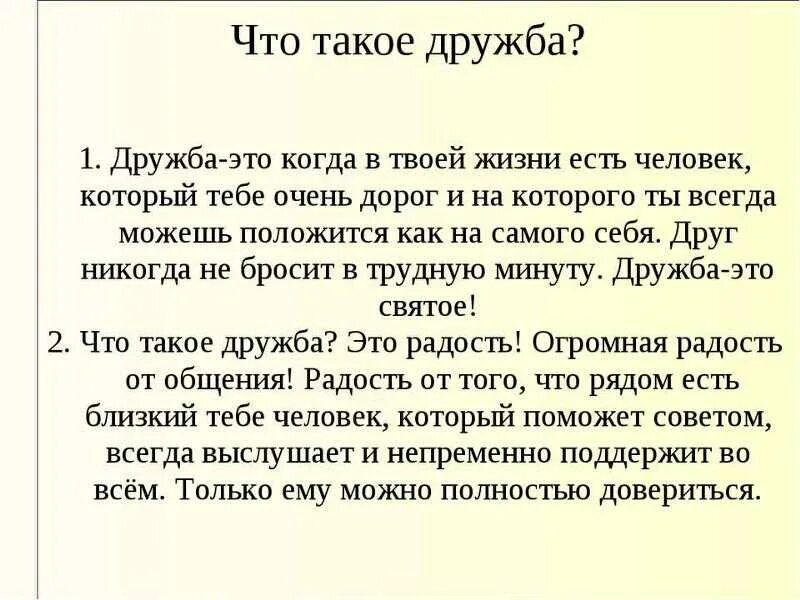 Что такое дружба?

1. Дружба-это когда в твоей жизни есть человек, который тебе очень дорог и на которого ты всегда можешь положится как на самого себя. Друг никогда не бросит в трудную минуту. Дружба-это святое!

2. Что такое дружба? Это радость! Огромная радость от общения! Радость от того, что рядом есть близкий тебе человек, который поможет советом, всегда выслушает и непременно поддержит во всём. Только ему можно полностью довериться.